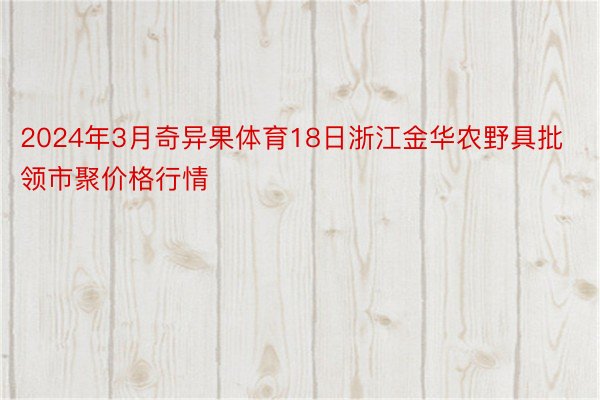 2024年3月奇异果体育18日浙江金华农野具批领市聚价格行情